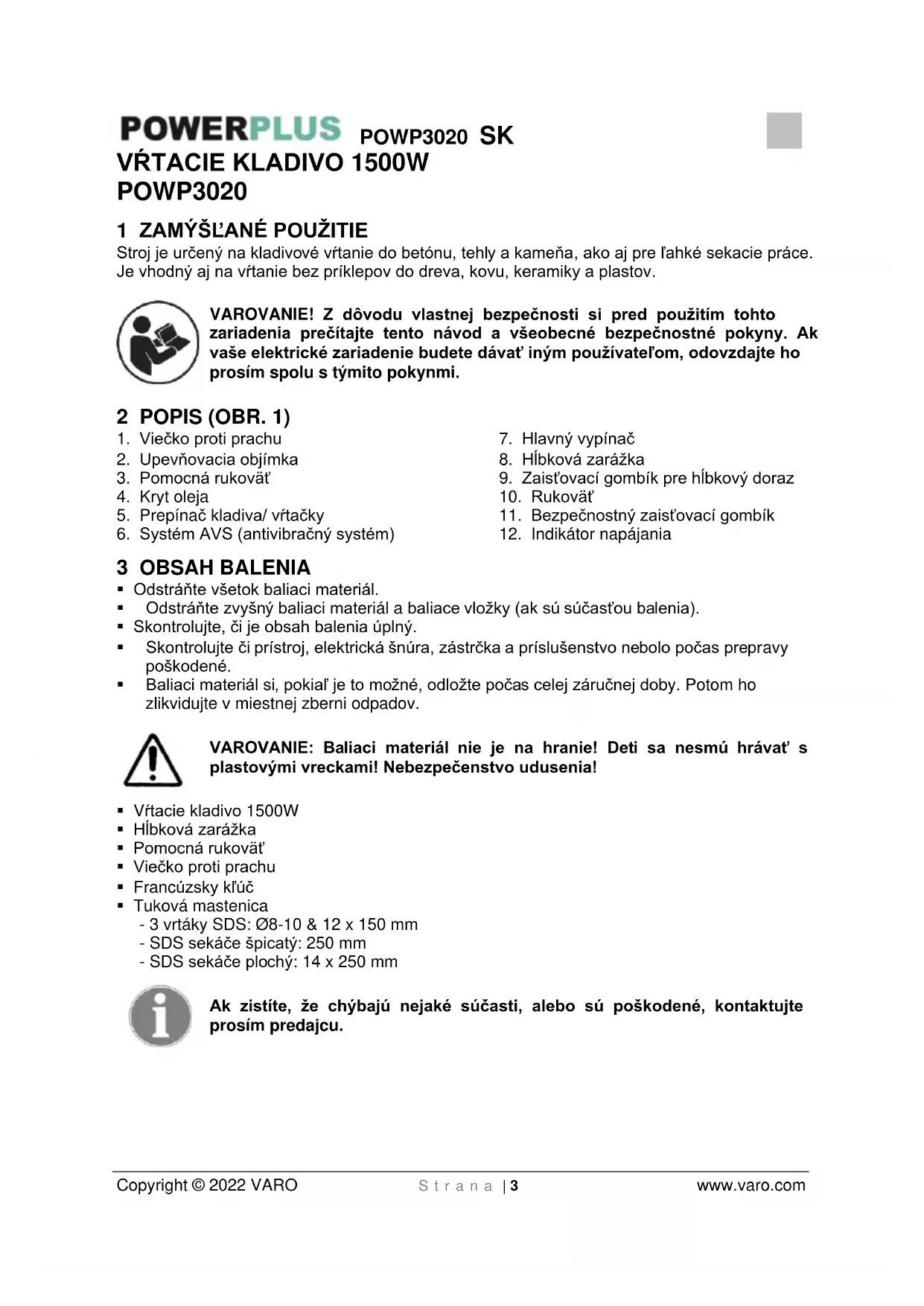 POWERPLUS POWP3020 SK
VŔTACIE KLADIVO 1500W
POWP3020

1 ZAMÝŠĽANÉ POUŽITIE
Stroj je určený na kladivové vŕtanie do betónu, tehly a kameňa, ako aj pre ľahké sekacie práce. Je vhodný aj na vŕtanie bez príklepov do dreva, kovu, keramiky a plastov.

VAROVANIE! Z dôvodu vlastnej bezpečnosti si pred použitím tohto zariadenia prečítajte tento návod a všeobecné bezpečnostné pokyny. Ak vaše elektrické zariadenie budete dávať iným používateľom, odovzdajte ho prosím spolu s týmito pokynmi.

2 POPIS (OBR. 1)
1. Viečko proti prachu
2. Upevňovacia objímka
3. Pomocná rukoväť
4. Kryt oleja
5. Prepínač kladiva/ vŕtačky
6. Systém AVS (antivibračný systém)
7. Hlavný vypínač
8. Hĺbková zarážka
9. Zaisťovací gombík pre hĺbkový doraz
10. Rukoväť
11. Bezpečnostný zaisťovací gombík
12. Indikátor napájania

3 OBSAH BALENIA
▪ Odstráňte všetok baliaci materiál.
▪ Odstráňte zvyšný baliaci materiál a baliace vložky (ak sú súčasťou balenia).
▪ Skontrolujte, či je obsah balenia úplný.
▪ Skontrolujte či prístroj, elektrická šnúra, zástrčka a príslušenstvo nebolo počas prepravy poškodené.
▪ Baliaci materiál si, pokiaľ je to možné, odložte počas celej záručnej doby. Potom ho zlikvidujte v miestnej zberni odpadov.

VAROVANIE: Baliaci materiál nie je na hranie! Deti sa nesmú hrávať s plastovými vreckami! Nebezpečenstvo udusenia!

▪ Vŕtacie kladivo 1500W
▪ Hĺbková zarážka
▪ Pomocná rukoväť
▪ Viečko proti prachu
▪ Francúzsky kľúč
▪ Tuková mastenica
- 3 vrtáky SDS: Ø8-10 & 12 x 150 mm
- SDS sekáče špicatý: 250 mm
- SDS sekáče plochý: 14 x 250 mm

Ak zistíte, že chýbajú nejaké súčasti, alebo sú poškodené, kontaktujte prosím predajcu.

Copyright © 2022 VARO Strana | 3 www.varo.com